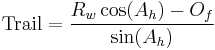 $\text{Trail} = \frac{R_w \cos(A_h) - O_f}{\sin(A_h)}$